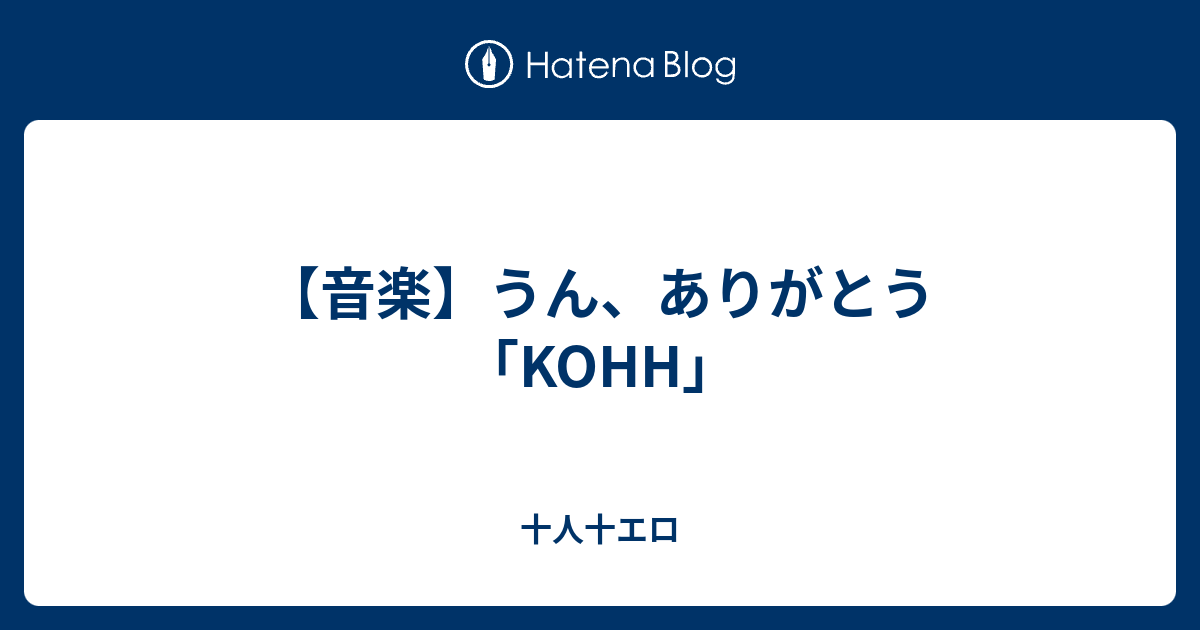 Hatena Blog

【音楽】うん、ありがとう「KOHH」

十人十エロ